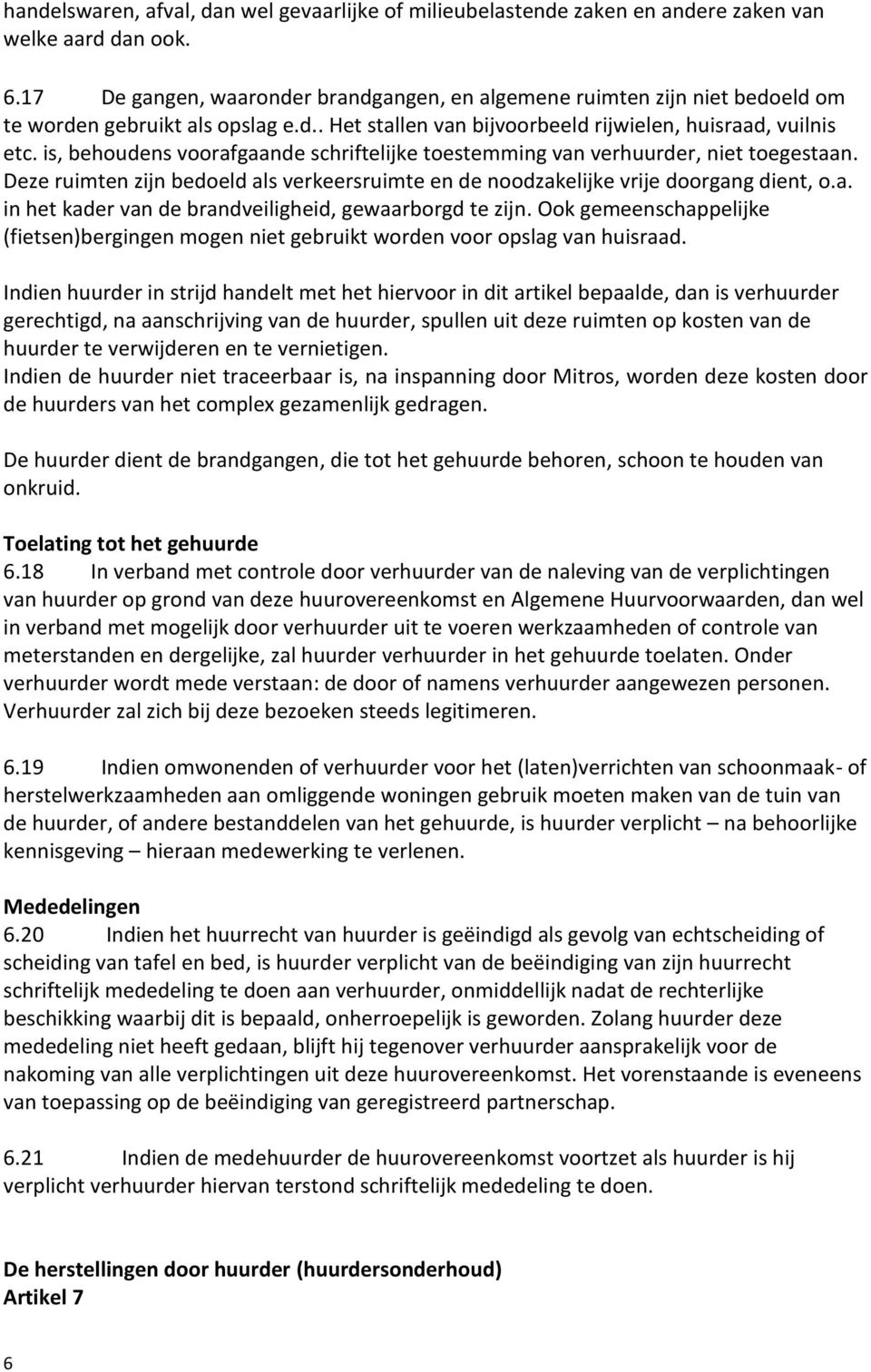 handelswaren, afval, dan wel gevaarlijke of milieubelastende zaken en andere zaken van welke aard dan ook.

6.17 De gangen, waaronder brandgangen, en algemene ruimten zijn niet bedoeld om te worden gebruikt als opslag e.d.. Het stallen van bijvoorbeeld rijwielen, huisraad, vuilnis etc. is, behoudens voorafgaande schriftelijke toestemming van verhuurder, niet toegestaan. Deze ruimten zijn bedoeld als verkeersruimte en de noodzakelijke vrije doorgang dient, o.a. in het kader van de brandveiligheid, gewaarborgd te zijn. Ook gemeenschappelijke (fietsen)bergingen mogen niet gebruikt worden voor opslag van huisraad.

Indien huurder in strijd handelt met het hiervoor in dit artikel bepaalde, dan is verhuurder gerechtigd, na aanschrijving van de huurder, spullen uit deze ruimten op kosten van de huurder te verwijderen en te vernietigen.
Indien de huurder niet traceerbaar is, na inspanning door Mitros, worden deze kosten door de huurders van het complex gezamenlijk gedragen.

De huurder dient de brandgangen, die tot het gehuurde behoren, schoon te houden van onkruid.

Toelating tot het gehuurde
6.18 In verband met controle door verhuurder van de naleving van de verplichtingen van huurder op grond van deze huurovereenkomst en Algemene Huurvoorwaarden, dan wel in verband met mogelijk door verhuurder uit te voeren werkzaamheden of controle van meterstanden en dergelijke, zal huurder verhuurder in het gehuurde toelaten. Onder verhuurder wordt mede verstaan: de door of namens verhuurder aangewezen personen. Verhuurder zal zich bij deze bezoeken steeds legitimeren.

6.19 Indien omwonenden of verhuurder voor het (laten)verrichten van schoonmaak- of herstelwerkzaamheden aan omliggende woningen gebruik moeten maken van de tuin van de huurder, of andere bestanddelen van het gehuurde, is huurder verplicht – na behoorlijke kennisgeving – hieraan medewerking te verlenen.

Mededelingen
6.20 Indien het huurrecht van huurder is geëindigd als gevolg van echtscheiding of scheiding van tafel en bed, is huurder verplicht van de beëindiging van zijn huurrecht schriftelijk mededeling te doen aan verhuurder, onmiddellijk nadat de rechterlijke beschikking waarbij dit is bepaald, onherroepelijk is geworden. Zolang huurder deze mededeling niet heeft gedaan, blijft hij tegenover verhuurder aansprakelijk voor de nakoming van alle verplichtingen uit deze huurovereenkomst. Het vorenstaande is eveneens van toepassing op de beëindiging van geregistreerd partnerschap.

6.21 Indien de medehuurder de huurovereenkomst voortzet als huurder is hij verplicht verhuurder hiervan terstond schriftelijk mededeling te doen.

De herstellingen door huurder (huurdersonderhoud)
Artikel 7

6